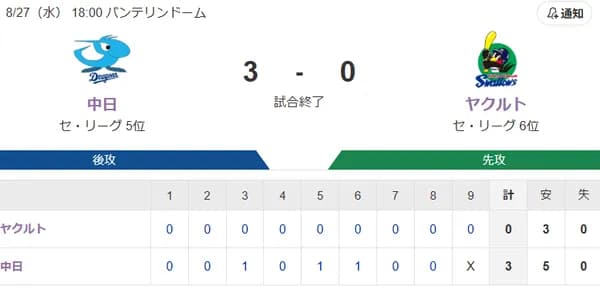 8/27（水） 18:00 バンテリンドーム

通知

Dragons

中日
セ・リーグ 5位

3 - 0
試合終了

Swallows

ヤクルト
セ・リーグ 6位

後攻

先攻

| | 1 | 2 | 3 | 4 | 5 | 6 | 7 | 8 | 9 | 計 | 安 | 失 |
|---|---|---|---|---|---|---|---|---|---|---|---|---|
| ヤクルト | 0 | 0 | 0 | 0 | 0 | 0 | 0 | 0 | 0 | 0 | 3 | 0 |
| 中日 | 0 | 0 | 1 | 0 | 1 | 1 | 0 | 0 | X | 3 | 5 | 0 |